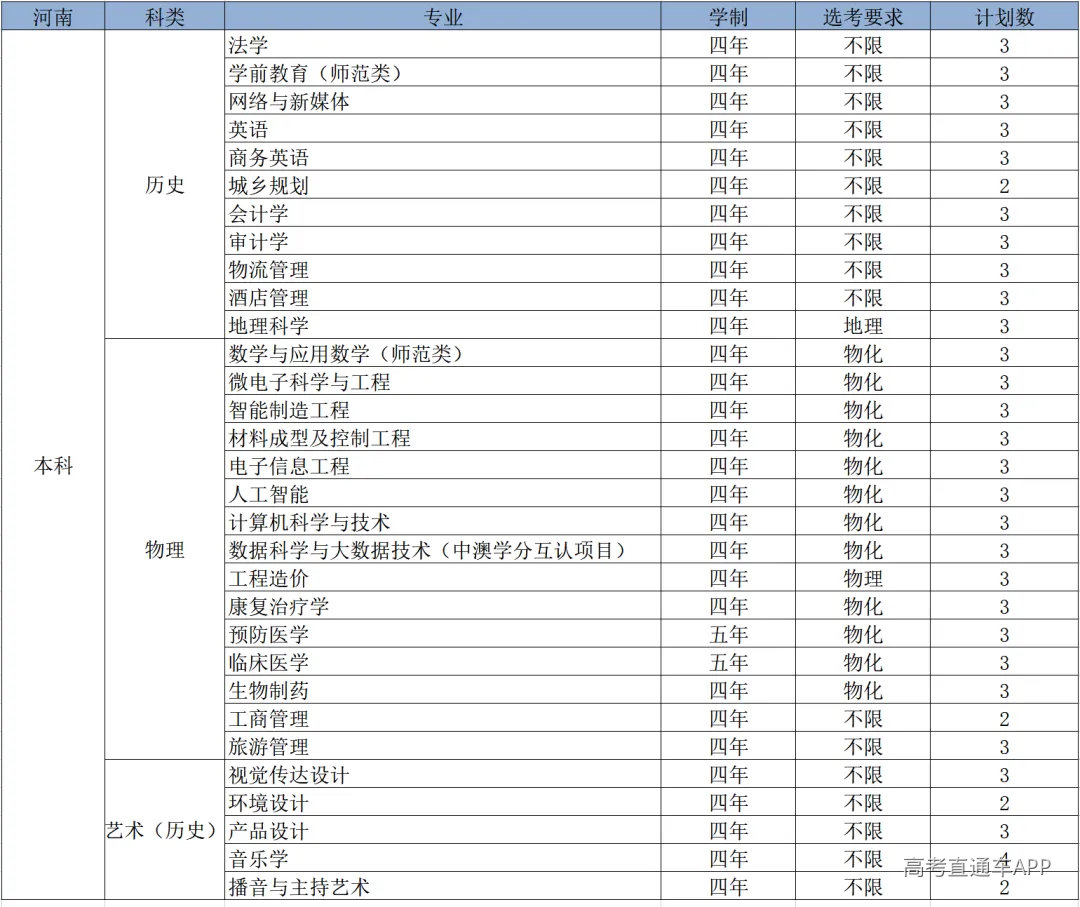 | 河南 | 科类 | 专业 | 学制 | 选考要求 | 计划数 |
|---|---|---|---|---|---|
| 本科 | 历史 | 法学 | 四年 | 不限 | 3 |
| | | 学前教育（师范类） | 四年 | 不限 | 3 |
| | | 网络与新媒体 | 四年 | 不限 | 3 |
| | | 英语 | 四年 | 不限 | 3 |
| | | 商务英语 | 四年 | 不限 | 3 |
| | | 城乡规划 | 四年 | 不限 | 2 |
| | | 会计学 | 四年 | 不限 | 3 |
| | | 审计学 | 四年 | 不限 | 3 |
| | | 物流管理 | 四年 | 不限 | 3 |
| | | 酒店管理 | 四年 | 不限 | 3 |
| | | 地理科学 | 四年 | 地理 | 3 |
| | 物理 | 数学与应用数学（师范类） | 四年 | 物化 | 3 |
| | | 微电子科学与工程 | 四年 | 物化 | 3 |
| | | 智能制造工程 | 四年 | 物化 | 3 |
| | | 材料成型及控制工程 | 四年 | 物化 | 3 |
| | | 电子信息工程 | 四年 | 物化 | 3 |
| | | 人工智能 | 四年 | 物化 | 3 |
| | | 计算机科学与技术 | 四年 | 物化 | 3 |
| | | 数据科学与大数据技术（中澳学分互认项目） | 四年 | 物化 | 3 |
| | | 工程造价 | 四年 | 物理 | 3 |
| | | 康复治疗学 | 四年 | 物化 | 3 |
| | | 预防医学 | 五年 | 物化 | 3 |
| | | 临床医学 | 五年 | 物化 | 3 |
| | | 生物制药 | 四年 | 物化 | 3 |
| | | 工商管理 | 四年 | 不限 | 2 |
| | | 旅游管理 | 四年 | 不限 | 3 |
| | 艺术（历史） | 视觉传达设计 | 四年 | 不限 | 3 |
| | | 环境设计 | 四年 | 不限 | 2 |
| | | 产品设计 | 四年 | 不限 | 3 |
| | | 音乐学 | 四年 | 不限 | 4 |
| | | 播音与主持艺术 | 四年 | 不限 | 2 |

高考直通车APP